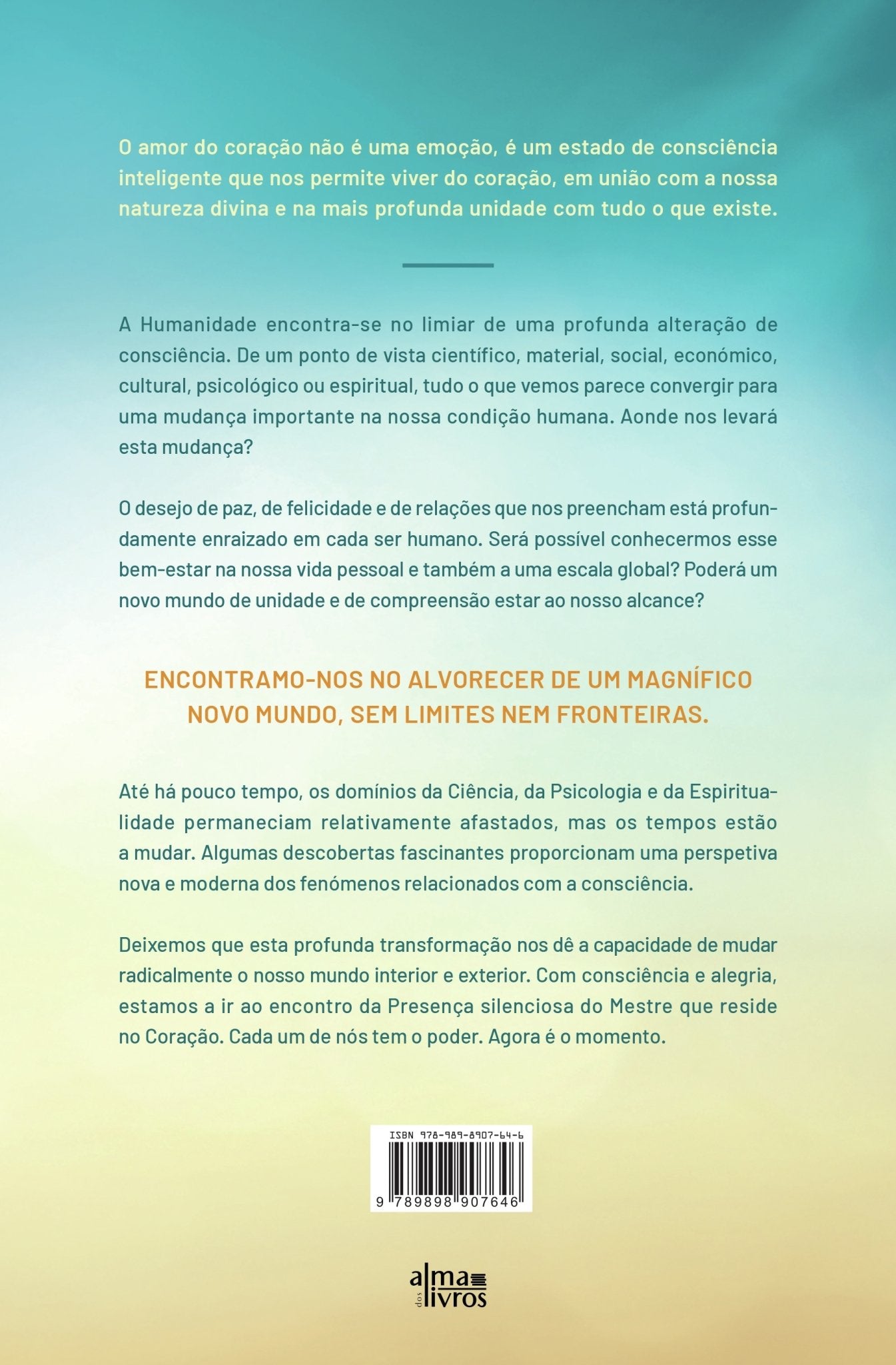 O amor do coração não é uma emoção, é um estado de consciência inteligente que nos permite viver do coração, em união com a nossa natureza divina e na mais profunda unidade com tudo o que existe.

A Humanidade encontra-se no limiar de uma profunda alteração de consciência. De um ponto de vista científico, material, social, económico, cultural, psicológico ou espiritual, tudo o que vemos parece convergir para uma mudança importante na nossa condição humana. Aonde nos levará esta mudança?

O desejo de paz, de felicidade e de relações que nos preencham está profundamente enraizado em cada ser humano. Será possível conhecermos esse bem-estar na nossa vida pessoal e também a uma escala global? Poderá um novo mundo de unidade e de compreensão estar ao nosso alcance?

ENCONTRAMO-NOS NO ALVORECER DE UM MAGNÍFICO NOVO MUNDO, SEM LIMITES NEM FRONTEIRAS.

Até há pouco tempo, os domínios da Ciência, da Psicologia e da Espiritualidade permaneciam relativamente afastados, mas os tempos estão a mudar. Algumas descobertas fascinantes proporcionam uma perspetiva nova e moderna dos fenómenos relacionados com a consciência.

Deixemos que esta profunda transformação nos dê a capacidade de mudar radicalmente o nosso mundo interior e exterior. Com consciência e alegria, estamos a ir ao encontro da Presença silenciosa do Mestre que reside no Coração. Cada um de nós tem o poder. Agora é o momento.

ISBN 978-989-8907-64-6

9 789898 907646

alma dos livros